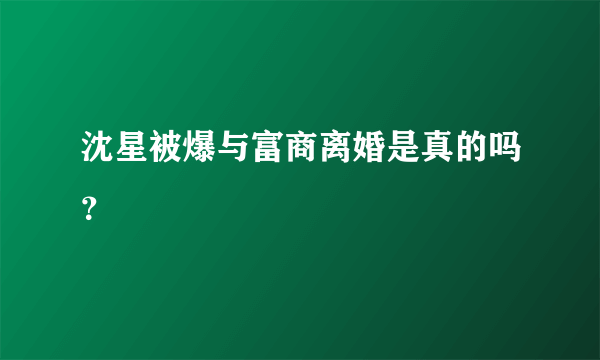 沈星被爆与富商离婚是真的吗？